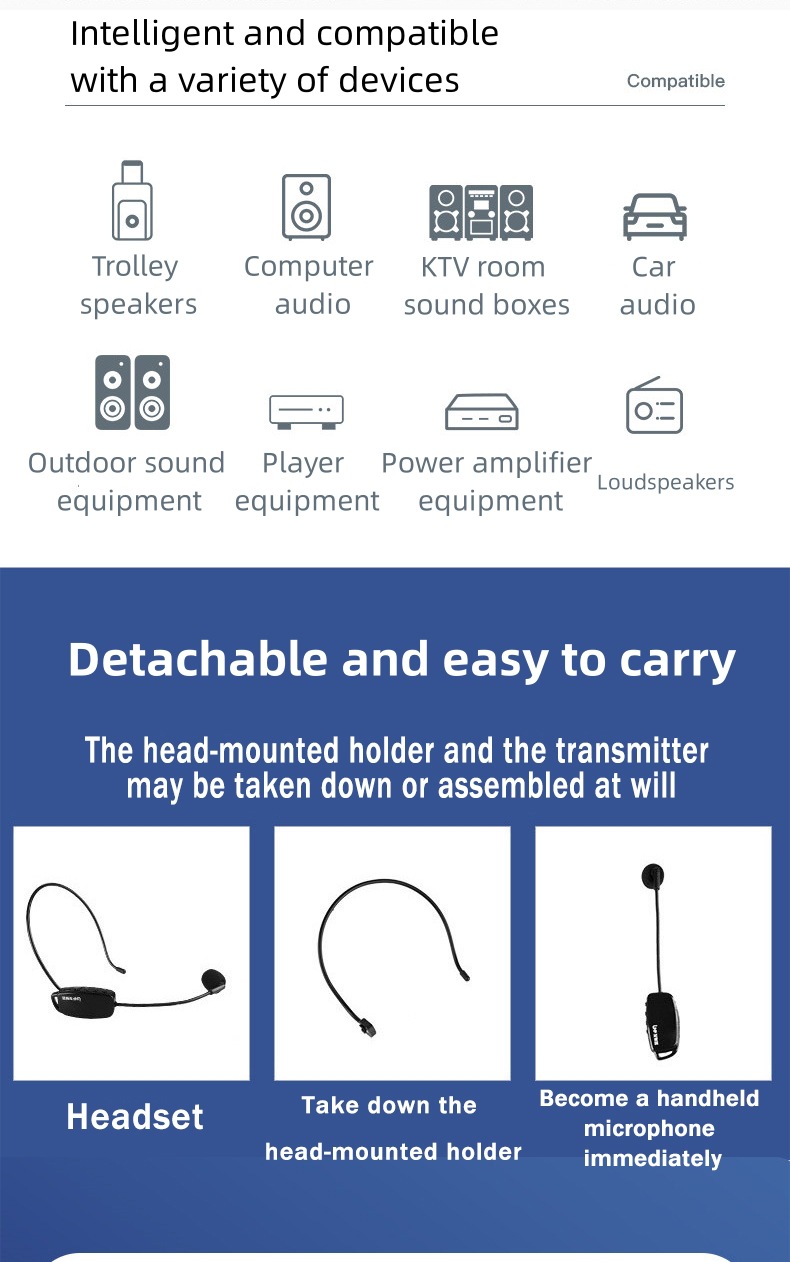 Intelligent and compatible with a variety of devices

Compatible

Trolley speakers

Computer audio

KTV room sound boxes

Car audio

Outdoor sound equipment

Player equipment

Power amplifier equipment

Loudspeakers

Detachable and easy to carry

The head-mounted holder and the transmitter may be taken down or assembled at will

Headset

Take down the head-mounted holder

Become a handheld microphone immediately